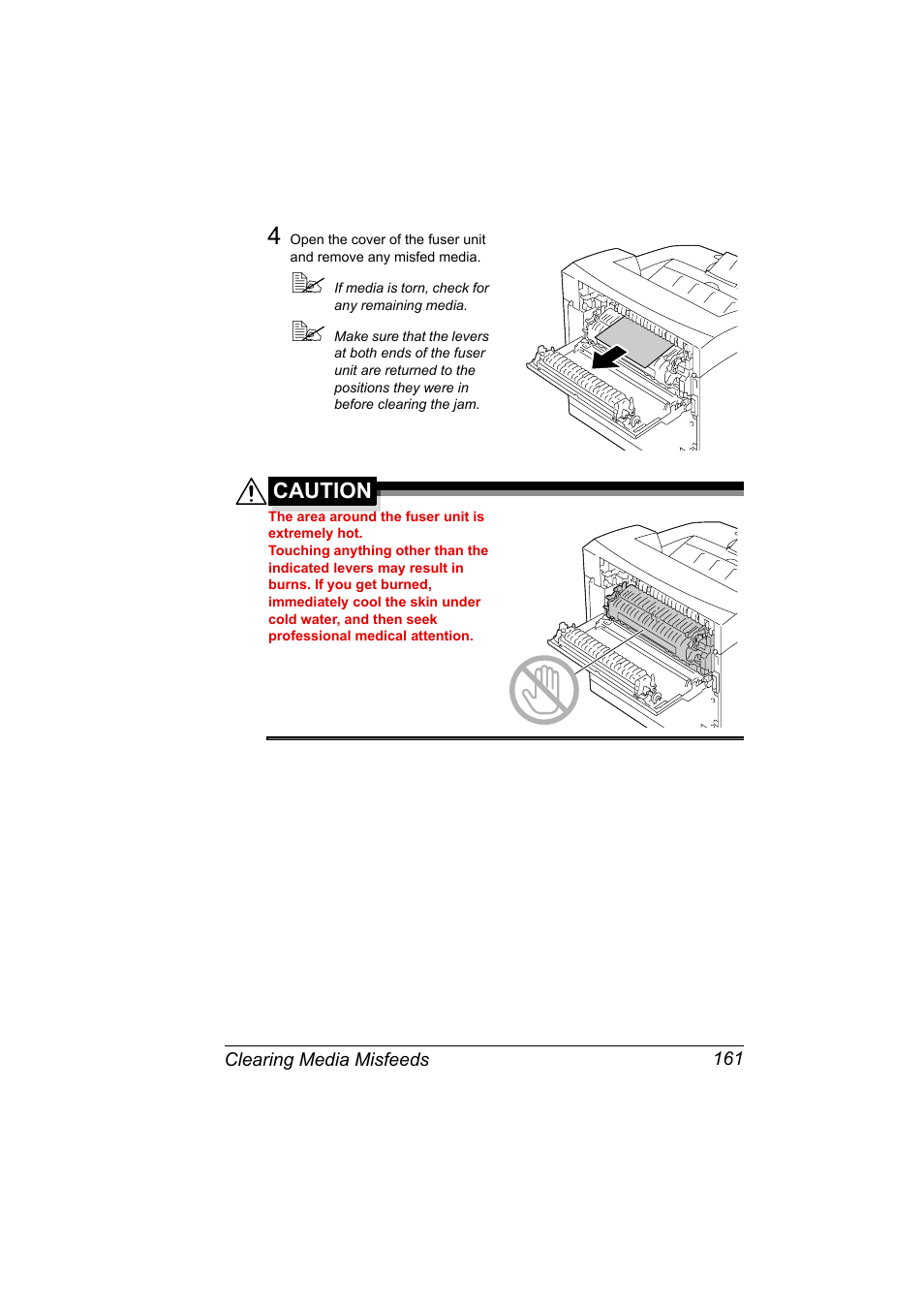 4 Open the cover of the fuser unit and remove any misfed media.

If media is torn, check for any remaining media.

Make sure that the levers at both ends of the fuser unit are returned to the positions they were in before clearing the jam.

CAUTION

The area around the fuser unit is extremely hot.
Touching anything other than the indicated levers may result in burns. If you get burned, immediately cool the skin under cold water, and then seek professional medical attention.

Clearing Media Misfeeds 161